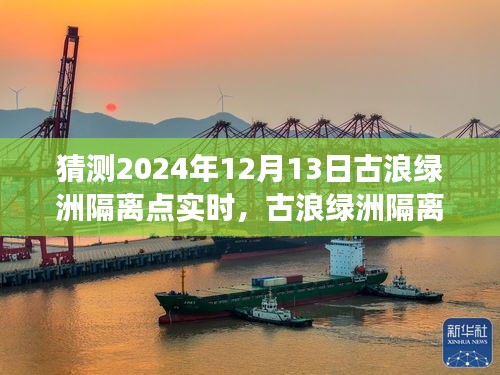 猜测2024年12月13日古浪绿洲隔离点实时，古浪绿洲隔离

新华社
XINHUA NEWS